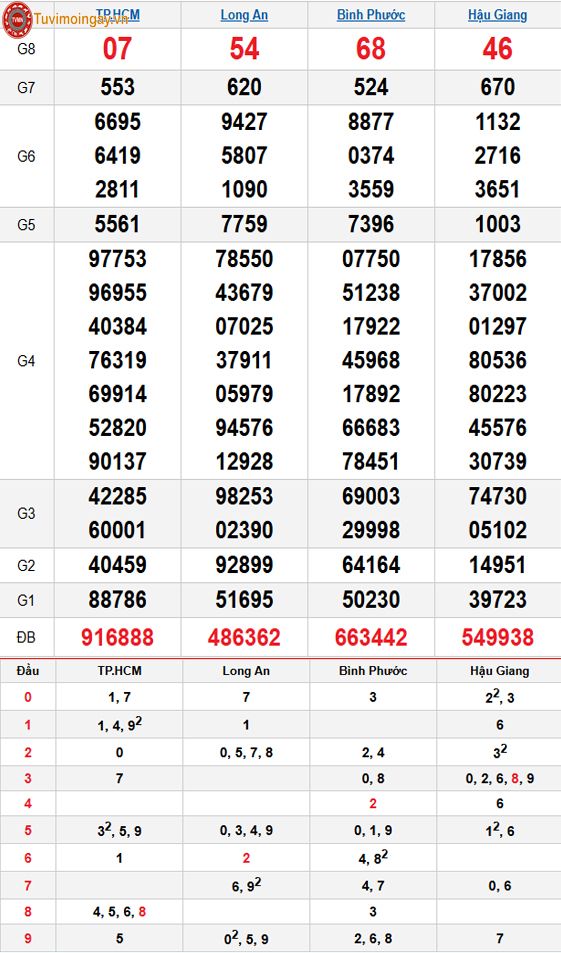 Tuvimoingay.vn

|  | TP.HCM | Long An | Bình Phước | Hậu Giang |
|---|---|---|---|---|
| G8 | 07 | 54 | 68 | 46 |
| G7 | 553 | 620 | 524 | 670 |
| G6 | 6695 6419 2811 | 9427 5807 1090 | 8877 0374 3559 | 1132 2716 3651 |
| G5 | 5561 | 7759 | 7396 | 1003 |
| G4 | 97753 96955 40384 76319 69914 52820 90137 | 78550 43679 07025 37911 05979 94576 12928 | 07750 51238 17922 45968 17892 66683 78451 | 17856 37002 01297 80536 80223 45576 30739 |
| G3 | 42285 60001 | 98253 02390 | 69003 29998 | 74730 05102 |
| G2 | 40459 | 92899 | 64164 | 14951 |
| G1 | 88786 | 51695 | 50230 | 39723 |
| ĐB | 916888 | 486362 | 663442 | 549938 |

| Đầu | TP.HCM | Long An | Bình Phước | Hậu Giang |
|---|---|---|---|---|
| 0 | 1, 7 | 7 | 3 | $2^2$, 3 |
| 1 | 1, 4, $9^2$ | 1 |  | 6 |
| 2 | 0 | 0, 5, 7, 8 | 2, 4 | $3^2$ |
| 3 | 7 |  | 0, 8 | 0, 2, 6, 8, 9 |
| 4 |  |  | 2 | 6 |
| 5 | $3^2$, 5, 9 | 0, 3, 4, 9 | 0, 1, 9 | $1^2$, 6 |
| 6 | 1 | 2 | 4, $8^2$ |  |
| 7 |  | 6, $9^2$ | 4, 7 | 0, 6 |
| 8 | 4, 5, 6, 8 |  | 3 |  |
| 9 | 5 | $0^2$, 5, 9 | 2, 6, 8 | 7 |